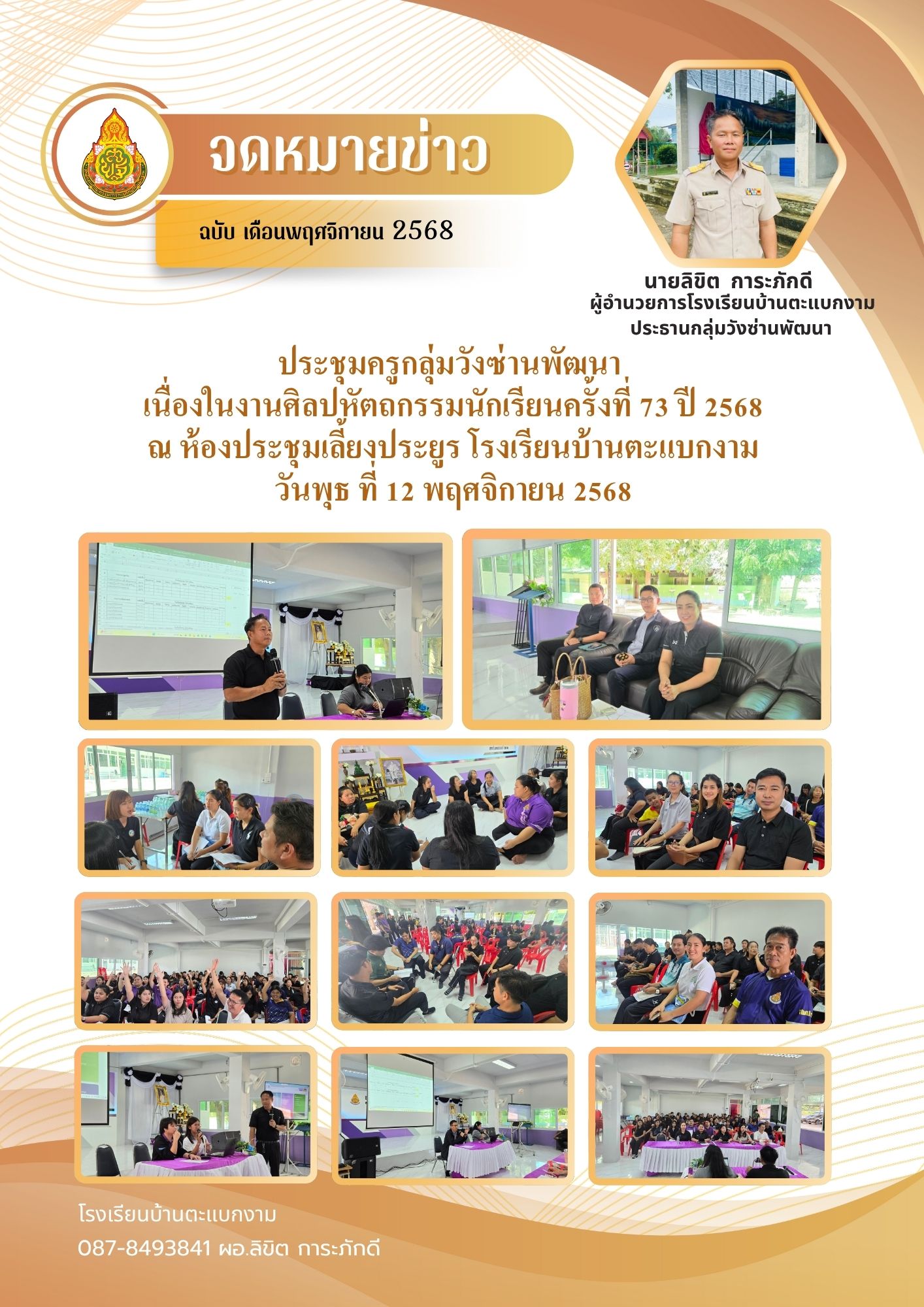 จดหมายข่าว

ฉบับ เดือนพฤศจิกายน 2568

นายลิขิต การะภักดี
ผู้อำนวยการโรงเรียนบ้านตะแบกงาม
ประธานกลุ่มวังซ่านพัฒนา

ประชุมครูกลุ่มวังซ่านพัฒนา
เนื่องในงานศิลปหัตถกรรมนักเรียนครั้งที่ 73 ปี 2568
ณ ห้องประชุมเลี้ยงประยูร โรงเรียนบ้านตะแบกงาม
วันพุธ ที่ 12 พฤศจิกายน 2568

โรงเรียนบ้านตะแบกงาม

087-8493841 ผอ.ลิขิต การะภักดี